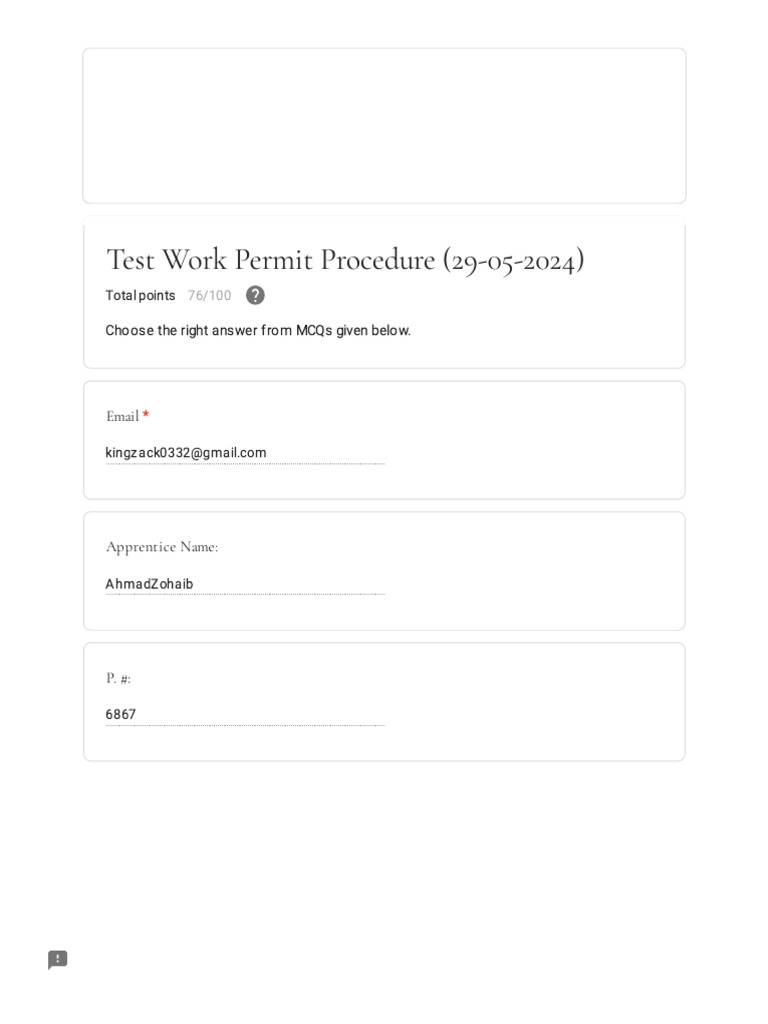 Test Work Permit Procedure (29-05-2024)

Total points 76/100

Choose the right answer from MCQs given below.

Email *

kingzack0332@gmail.com

Apprentice Name:

AhmadZohaib

P. #:

6867